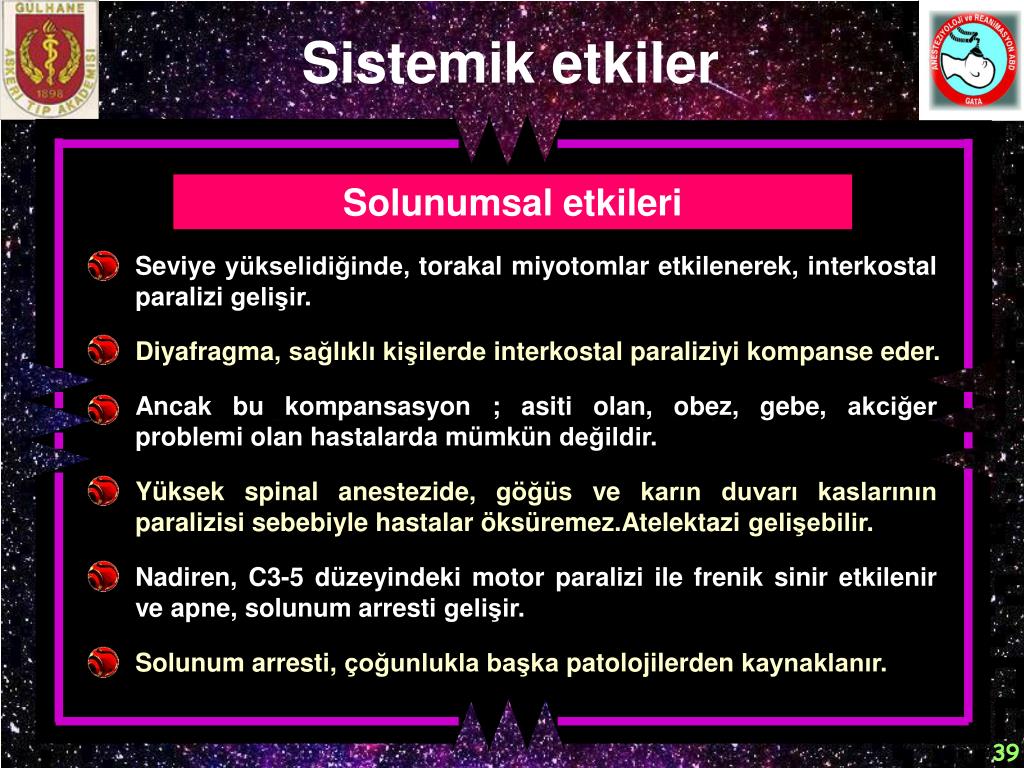 GÜLHANE ASKERİ TIP AKADEMİSİ 1898

Sistemik etkiler

ANESTEZİYOLOJİ ve REANİMASYON ABD GATA

Solunumsal etkileri

Seviye yükselidiğinde, torakal miyotomlar etkilenerek, interkostal paralizi gelişir.

Diyafragma, sağlıklı kişilerde interkostal paraliziyi kompanse eder.

Ancak bu kompansasyon ; asiti olan, obez, gebe, akciğer problemi olan hastalarda mümkün değildir.

Yüksek spinal anestezide, göğüs ve karın duvarı kaslarının paralizisi sebebiyle hastalar öksüremez.Atelektazi gelişebilir.

Nadiren, C3-5 düzeyindeki motor paralizi ile frenik sinir etkilenir ve apne, solunum arresti gelişir.

Solunum arresti, çoğunlukla başka patolojilerden kaynaklanır.

39